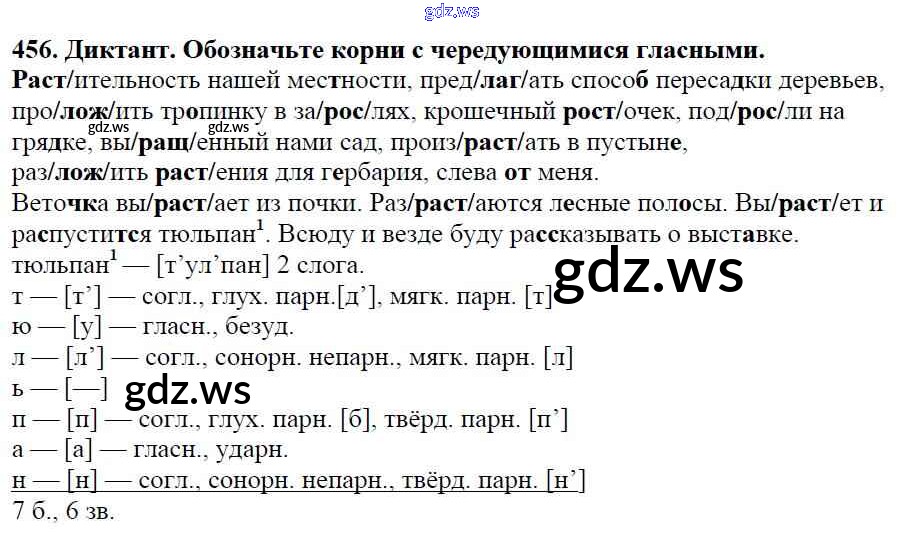 456. Диктант. Обозначьте корни с чередующимися гласными.

Раст/ительность нашей местности, пред/лаг/ать способ пересадки деревьев, про/лож/ить тропинку в за/рос/лях, крошечный рост/очек, под/рос/ли на грядке, вы/ращ/енный нами сад, произ/раст/ать в пустыне, раз/лож/ить раст/ения для гербария, слева от меня.

Веточка вы/раст/ает из почки. Раз/раст/аются лесные полосы. Вы/раст/ет и распустится тюльпан$^{1}$. Всюду и везде буду рассказывать о выставке.

тюльпан$^{1}$ — [т'ул'пан] 2 слога.
т — [т'] — согл., глух. парн.[д'], мягк. парн. [т]
ю — [у] — гласн., безуд.
л — [л'] — согл., сонорн. непарн., мягк. парн. [л]
ь — [—]
п — [п] — согл., глух. парн. [б], твёрд. парн. [п']
а — [а] — гласн., ударн.
н — [н] — согл., сонорн. непарн., твёрд. парн. [н']
7 б., 6 зв.

gdz.ws